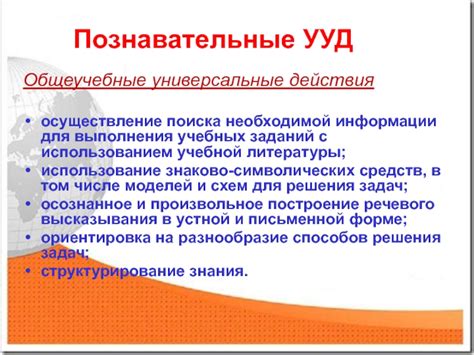 Познавательные УУД

Общеучебные универсальные действия

• осуществление поиска необходимой информации для выполнения учебных заданий с использованием учебной литературы;
• использование знаково-символических средств, в том числе моделей и схем для решения задач;
• осознанное и произвольное построение речевого высказывания в устной и письменной форме;
• ориентировка на разнообразие способов решения задач;
• структурирование знания.